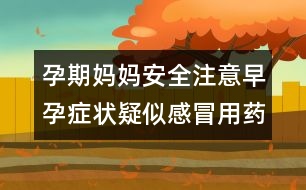 孕期妈妈安全注意早孕症状疑似感冒用药